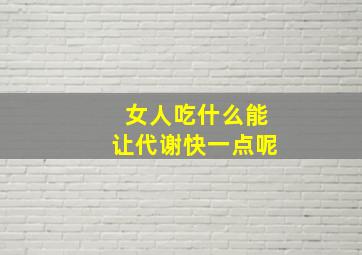 女人吃什么能
让代谢快一点呢